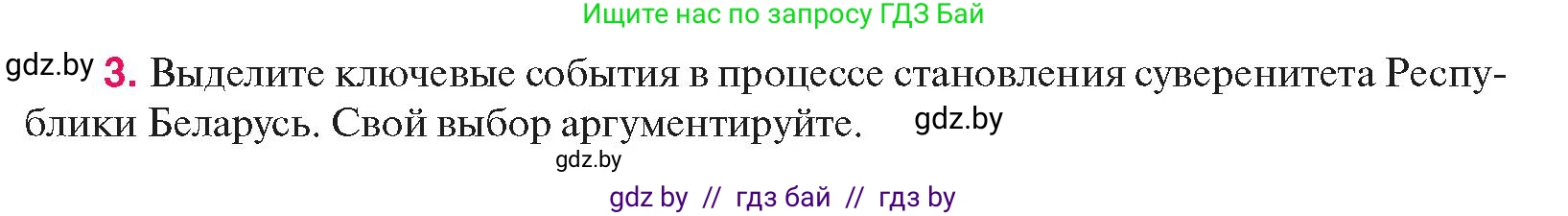 Ищите нас по запросу ГДЗ Бай

gdz.by 3. Выделите ключевые события в процессе становления суверенитета Республики Беларусь. Свой выбор аргументируйте. gdz.by

gdz.by

gdz by // гдз бай // гдз by